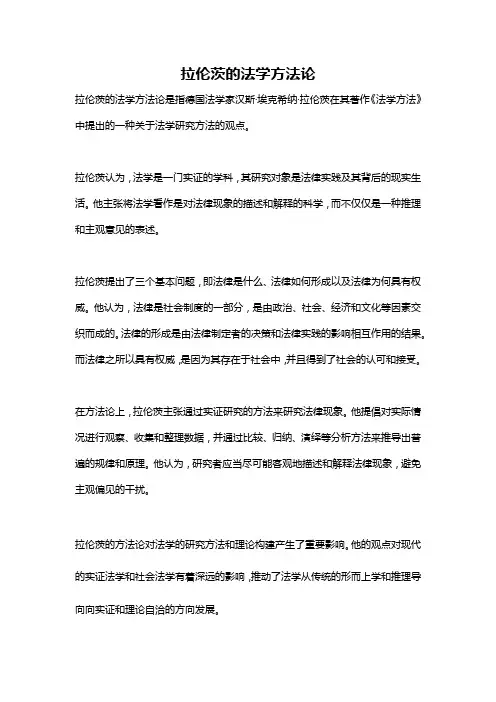 拉伦茨的法学方法论

拉伦茨的法学方法论是指德国法学家汉斯·埃克希纳·拉伦茨在其著作《法学方法》中提出的一种关于法学研究方法的观点。

拉伦茨认为，法学是一门实证的学科，其研究对象是法律实践及其背后的现实生活。他主张将法学看作是对法律现象的描述和解释的科学，而不仅仅是一种推理和主观意见的表述。

拉伦茨提出了三个基本问题，即法律是什么、法律如何形成以及法律为何具有权威。他认为，法律是社会制度的一部分，是由政治、社会、经济和文化等因素交织而成的。法律的形成是由法律制定者的决策和法律实践的影响相互作用的结果。而法律之所以具有权威，是因为其存在于社会中，并且得到了社会的认可和接受。

在方法论上，拉伦茨主张通过实证研究的方法来研究法律现象。他提倡对实际情况进行观察、收集和整理数据，并通过比较、归纳、演绎等分析方法来推导出普遍的规律和原理。他认为，研究者应当尽可能客观地描述和解释法律现象，避免主观偏见的干扰。

拉伦茨的方法论对法学的研究方法和理论构建产生了重要影响。他的观点对现代的实证法学和社会法学有着深远的影响，推动了法学从传统的形而上学和推理导向向实证和理论自洽的方向发展。